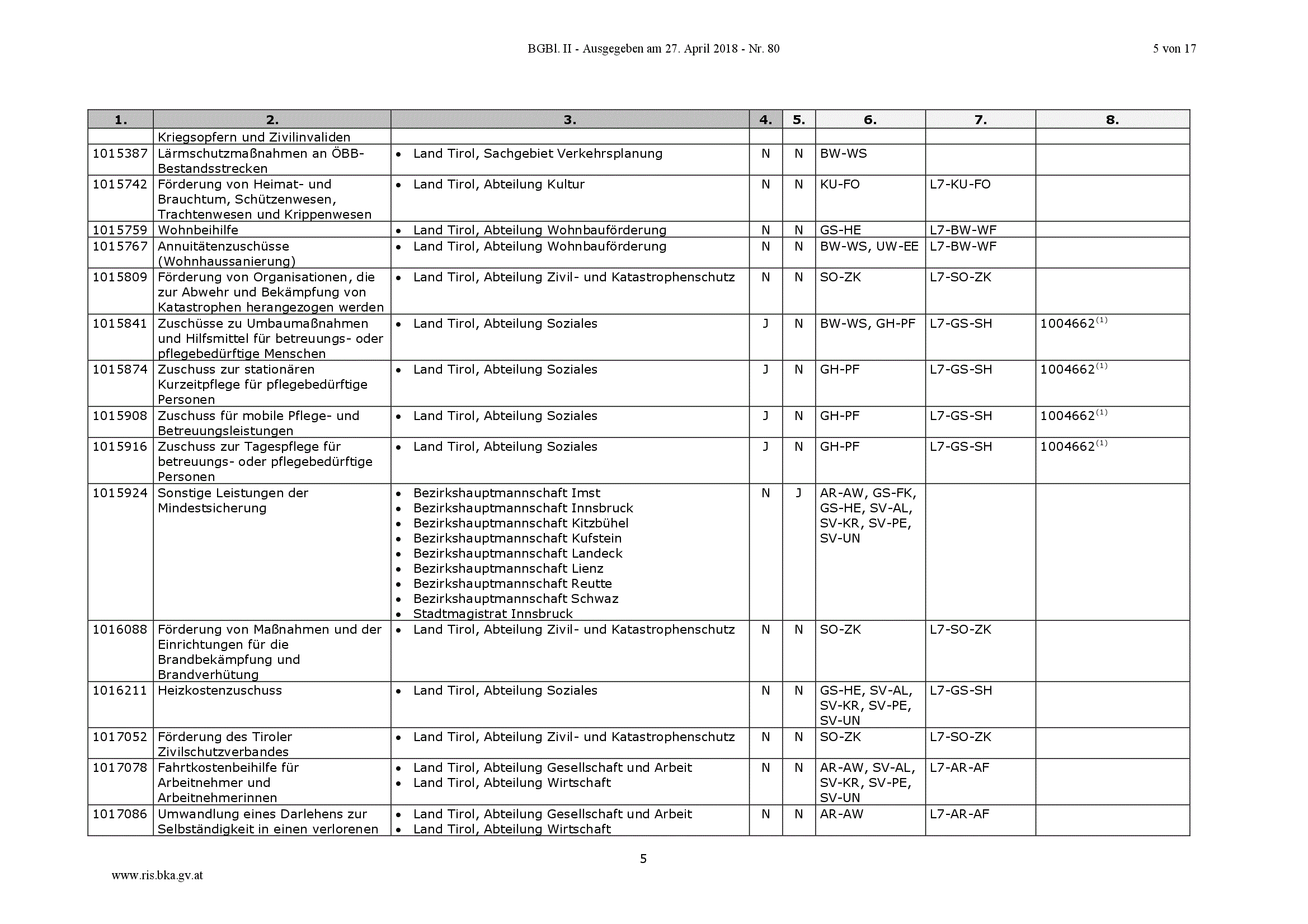 BGBl. II - Ausgegeben am 27. April 2018 - Nr. 80

5 von 17

| 1. | 2. | 3. | 4. | 5. | 6. | 7. | 8. |
|---|---|---|---|---|---|---|---|
| | Kriegsopfern und Zivilinvaliden | | | | | | |
| 1015387 | Lärmschutzmaßnahmen an ÖBB-Bestandsstrecken | • Land Tirol, Sachgebiet Verkehrsplanung | N | N | BW-WS | | |
| 1015742 | Förderung von Heimat- und Brauchtum, Schützenwesen, Trachtenwesen und Krippenwesen | • Land Tirol, Abteilung Kultur | N | N | KU-FO | L7-KU-FO | |
| 1015759 | Wohnbeihilfe | • Land Tirol, Abteilung Wohnbauförderung | N | N | GS-HE | L7-BW-WF | |
| 1015767 | Annuitätenzuschüsse (Wohnhaussanierung) | • Land Tirol, Abteilung Wohnbauförderung | N | N | BW-WS, UW-EE | L7-BW-WF | |
| 1015809 | Förderung von Organisationen, die zur Abwehr und Bekämpfung von Katastrophen herangezogen werden | • Land Tirol, Abteilung Zivil- und Katastrophenschutz | N | N | SO-ZK | L7-SO-ZK | |
| 1015841 | Zuschüsse zu Umbaumaßnahmen und Hilfsmittel für betreuungs- oder pflegebedürftige Menschen | • Land Tirol, Abteilung Soziales | J | N | BW-WS, GH-PF | L7-GS-SH | 1004662$^{(1)}$ |
| 1015874 | Zuschuss zur stationären Kurzeitpflege für pflegebedürftige Personen | • Land Tirol, Abteilung Soziales | J | N | GH-PF | L7-GS-SH | 1004662$^{(1)}$ |
| 1015908 | Zuschuss für mobile Pflege- und Betreuungsleistungen | • Land Tirol, Abteilung Soziales | J | N | GH-PF | L7-GS-SH | 1004662$^{(1)}$ |
| 1015916 | Zuschuss zur Tagespflege für betreuungs- oder pflegebedürftige Personen | • Land Tirol, Abteilung Soziales | J | N | GH-PF | L7-GS-SH | 1004662$^{(1)}$ |
| 1015924 | Sonstige Leistungen der Mindestsicherung | • Bezirkshauptmannschaft Imst • Bezirkshauptmannschaft Innsbruck • Bezirkshauptmannschaft Kitzbühel • Bezirkshauptmannschaft Kufstein • Bezirkshauptmannschaft Landeck • Bezirkshauptmannschaft Lienz • Bezirkshauptmannschaft Reutte • Bezirkshauptmannschaft Schwaz • Stadtmagistrat Innsbruck | N | J | AR-AW, GS-FK, GS-HE, SV-AL, SV-KR, SV-PE, SV-UN | | |
| 1016088 | Förderung von Maßnahmen und der Einrichtungen für die Brandbekämpfung und Brandverhütung | • Land Tirol, Abteilung Zivil- und Katastrophenschutz | N | N | SO-ZK | L7-SO-ZK | |
| 1016211 | Heizkostenzuschuss | • Land Tirol, Abteilung Soziales | N | N | GS-HE, SV-AL, SV-KR, SV-PE, SV-UN | L7-GS-SH | |
| 1017052 | Förderung des Tiroler Zivilschutzverbandes | • Land Tirol, Abteilung Zivil- und Katastrophenschutz | N | N | SO-ZK | L7-SO-ZK | |
| 1017078 | Fahrtkostenbeihilfe für Arbeitnehmer und Arbeitnehmerinnen | • Land Tirol, Abteilung Gesellschaft und Arbeit • Land Tirol, Abteilung Wirtschaft | N | N | AR-AW, SV-AL, SV-KR, SV-PE, SV-UN | L7-AR-AF | |
| 1017086 | Umwandlung eines Darlehens zur Selbständigkeit in einen verlorenen | • Land Tirol, Abteilung Gesellschaft und Arbeit • Land Tirol, Abteilung Wirtschaft | N | N | AR-AW | L7-AR-AF | |

5

www.ris.bka.gv.at